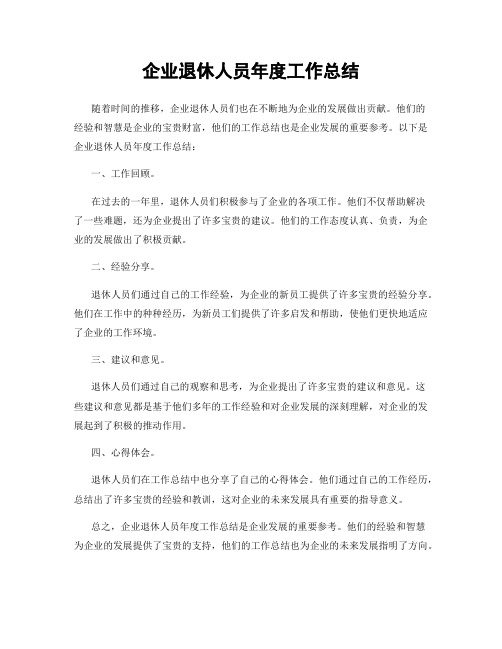 企业退休人员年度工作总结

随着时间的推移，企业退休人员们也在不断地为企业的发展做出贡献。他们的经验和智慧是企业的宝贵财富，他们的工作总结也是企业发展的重要参考。以下是企业退休人员年度工作总结：

一、工作回顾。

在过去的一年里，退休人员们积极参与了企业的各项工作。他们不仅帮助解决了一些难题，还为企业提出了许多宝贵的建议。他们的工作态度认真、负责，为企业的发展做出了积极贡献。

二、经验分享。

退休人员们通过自己的工作经验，为企业的新员工提供了许多宝贵的经验分享。他们在工作中的种种经历，为新员工们提供了许多启发和帮助，使他们更快地适应了企业的工作环境。

三、建议和意见。

退休人员们通过自己的观察和思考，为企业提出了许多宝贵的建议和意见。这些建议和意见都是基于他们多年的工作经验和对企业发展的深刻理解，对企业的发展起到了积极的推动作用。

四、心得体会。

退休人员们在工作总结中也分享了自己的心得体会。他们通过自己的工作经历，总结出了许多宝贵的经验和教训，这对企业的未来发展具有重要的指导意义。

总之，企业退休人员年度工作总结是企业发展的重要参考。他们的经验和智慧为企业的发展提供了宝贵的支持，他们的工作总结也为企业的未来发展指明了方向。